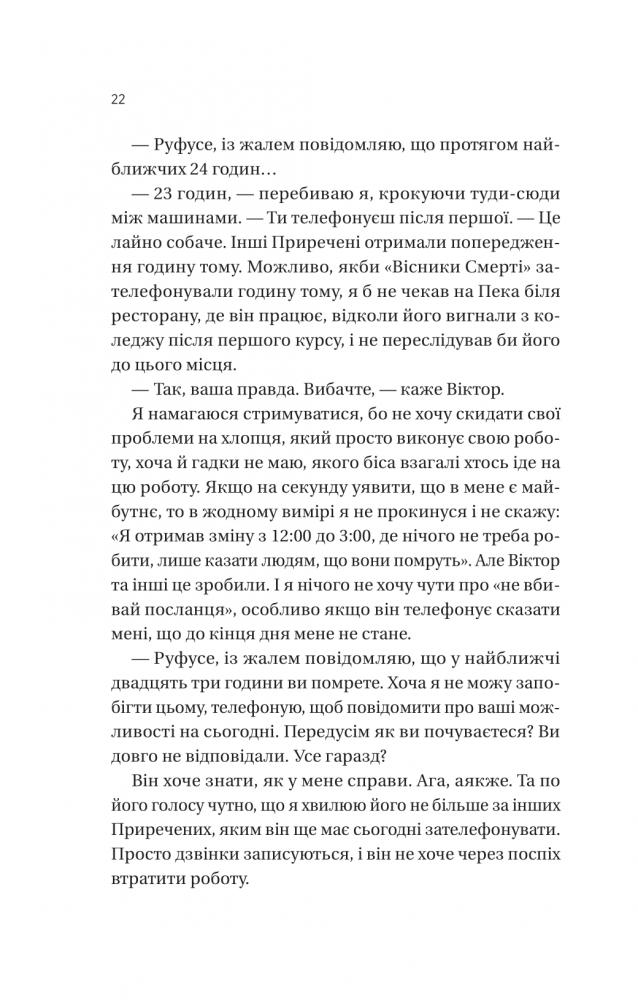 22

— Руфусе, із жалем повідомляю, що протягом найближчих 24 годин…

— 23 годин, — перебиваю я, крокуючи туди-сюди між машинами. — Ти телефонуєш після першої. — Це лайно собаче. Інші Приречені отримали попередження годину тому. Можливо, якби «Вісники Смерті» зателефонували годину тому, я б не чекав на Пека біля ресторану, де він працює, відколи його вигнали з коледжу після першого курсу, і не переслідував би його до цього місця.

— Так, ваша правда. Вибачте, — каже Віктор.

Я намагаюся стримуватися, бо не хочу скидати свої проблеми на хлопця, який просто виконує свою роботу, хоча й гадки не маю, якого біса взагалі хтось іде на цю роботу. Якщо на секунду уявити, що в мене є майбутнє, то в жодному вимірі я не прокинуся і не скажу: «Я отримав зміну з 12:00 до 3:00, де нічого не треба робити, лише казати людям, що вони помруть». Але Віктор та інші це зробили. І я нічого не хочу чути про «не вбивай посланця», особливо якщо він телефонує сказати мені, що до кінця дня мене не стане.

— Руфусе, із жалем повідомляю, що у найближчі двадцять три години ви помрете. Хоча я не можу запобігти цьому, телефоную, щоб повідомити про ваші можливості на сьогодні. Передусім як ви почуваєтеся? Ви довго не відповідали. Усе гаразд?

Він хоче знати, як у мене справи. Ага, аякже. Та по його голосу чутно, що я хвилюю його не більше за інших Приречених, яким він ще має сьогодні зателефонувати. Просто дзвінки записуються, і він не хоче через поспіх втратити роботу.